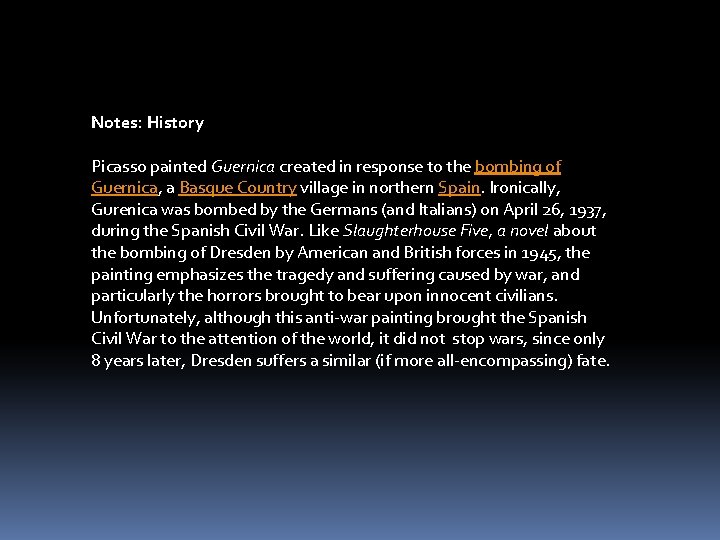 Notes: History

Picasso painted Guernica created in response to the bombing of Guernica, a Basque Country village in northern Spain. Ironically, Gurenica was bombed by the Germans (and Italians) on April 26, 1937, during the Spanish Civil War. Like Slaughterhouse Five, a novel about the bombing of Dresden by American and British forces in 1945, the painting emphasizes the tragedy and suffering caused by war, and particularly the horrors brought to bear upon innocent civilians. Unfortunately, although this anti-war painting brought the Spanish Civil War to the attention of the world, it did not stop wars, since only 8 years later, Dresden suffers a similar (if more all-encompassing) fate.